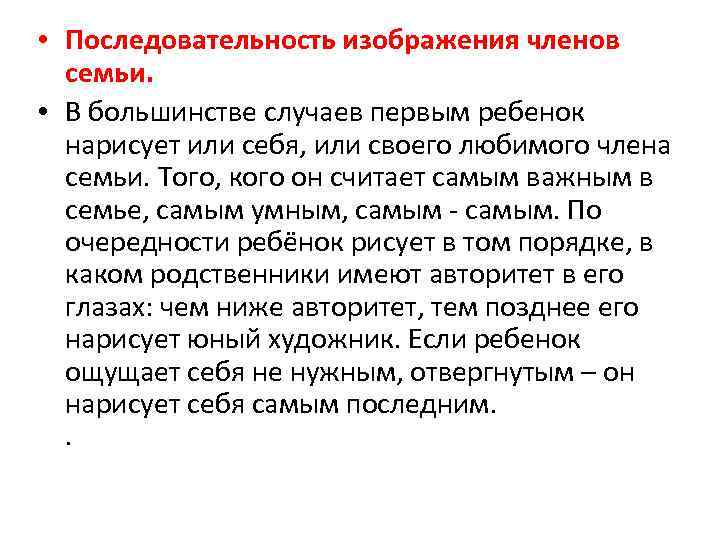 • Последовательность изображения членов семьи.

• В большинстве случаев первым ребенок нарисует или себя, или своего любимого члена семьи. Того, кого он считает самым важным в семье, самым умным, самым - самым. По очередности ребёнок рисует в том порядке, в каком родственники имеют авторитет в его глазах: чем ниже авторитет, тем позднее его нарисует юный художник. Если ребенок ощущает себя не нужным, отвергнутым – он нарисует себя самым последним.
.